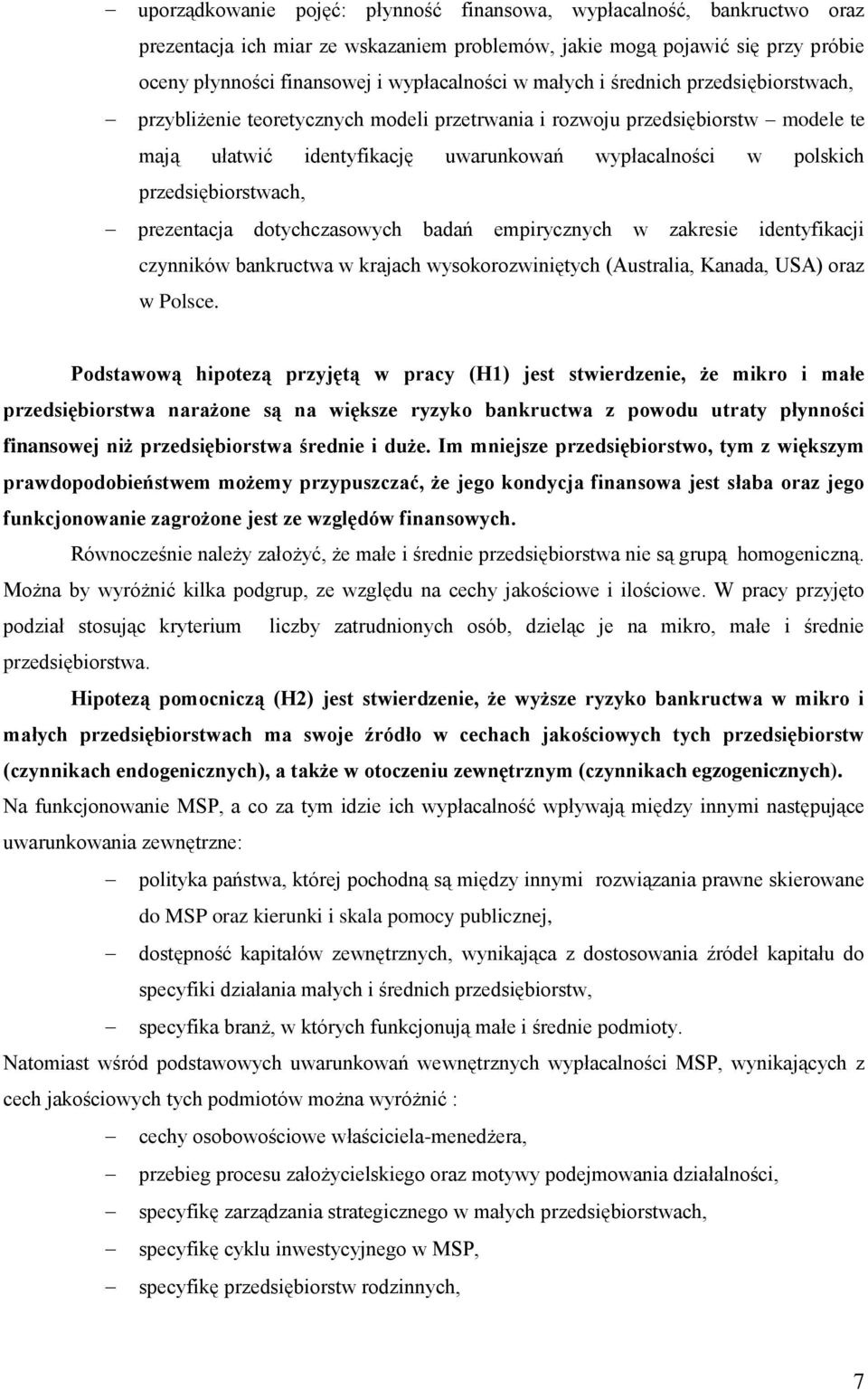 – uporządkowanie pojęć: płynność finansowa, wypłacalność, bankructwo oraz prezentacja ich miar ze wskazaniem problemów, jakie mogą pojawić się przy próbie oceny płynności finansowej i wypłacalności w małych i średnich przedsiębiorstwach,

– przybliżenie teoretycznych modeli przetrwania i rozwoju przedsiębiorstw – modele te mają ułatwić identyfikację uwarunkowań wypłacalności w polskich przedsiębiorstwach,

– prezentacja dotychczasowych badań empirycznych w zakresie identyfikacji czynników bankructwa w krajach wysokorozwiniętych (Australia, Kanada, USA) oraz w Polsce.

Podstawową hipotezą przyjętą w pracy (H1) jest stwierdzenie, że mikro i małe przedsiębiorstwa narażone są na większe ryzyko bankructwa z powodu utraty płynności finansowej niż przedsiębiorstwa średnie i duże. Im mniejsze przedsiębiorstwo, tym z większym prawdopodobieństwem możemy przypuszczać, że jego kondycja finansowa jest słaba oraz jego funkcjonowanie zagrożone jest ze względów finansowych.

Równocześnie należy założyć, że małe i średnie przedsiębiorstwa nie są grupą homogeniczną. Można by wyróżnić kilka podgrup, ze względu na cechy jakościowe i ilościowe. W pracy przyjęto podział stosując kryterium liczby zatrudnionych osób, dzieląc je na mikro, małe i średnie przedsiębiorstwa.

Hipotezą pomocniczą (H2) jest stwierdzenie, że wyższe ryzyko bankructwa w mikro i małych przedsiębiorstwach ma swoje źródło w cechach jakościowych tych przedsiębiorstw (czynnikach endogenicznych), a także w otoczeniu zewnętrznym (czynnikach egzogenicznych). Na funkcjonowanie MSP, a co za tym idzie ich wypłacalność wpływają między innymi następujące uwarunkowania zewnętrzne:

– polityka państwa, której pochodną są między innymi rozwiązania prawne skierowane do MSP oraz kierunki i skala pomocy publicznej,

– dostępność kapitałów zewnętrznych, wynikająca z dostosowania źródeł kapitału do specyfiki działania małych i średnich przedsiębiorstw,

– specyfika branż, w których funkcjonują małe i średnie podmioty.

Natomiast wśród podstawowych uwarunkowań wewnętrznych wypłacalności MSP, wynikających z cech jakościowych tych podmiotów można wyróżnić :

– cechy osobowościowe właściciela-menedżera,

– przebieg procesu założycielskiego oraz motywy podejmowania działalności,

– specyfikę zarządzania strategicznego w małych przedsiębiorstwach,

– specyfikę cyklu inwestycyjnego w MSP,

– specyfikę przedsiębiorstw rodzinnych,

7